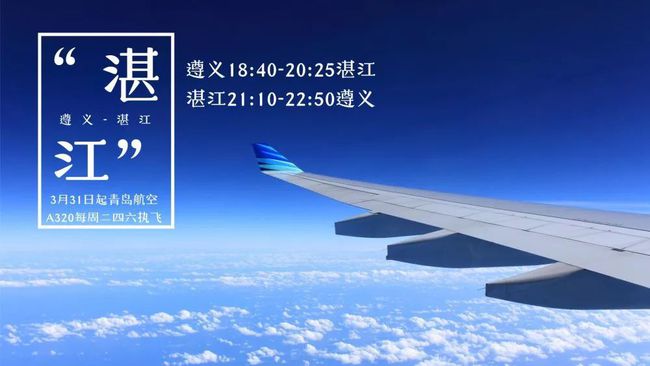 “湛

遵义-湛江

江”

3月31日起青岛航空 A320每周二四六执飞

遵义18:40-20:25湛江
湛江21:10-22:50遵义